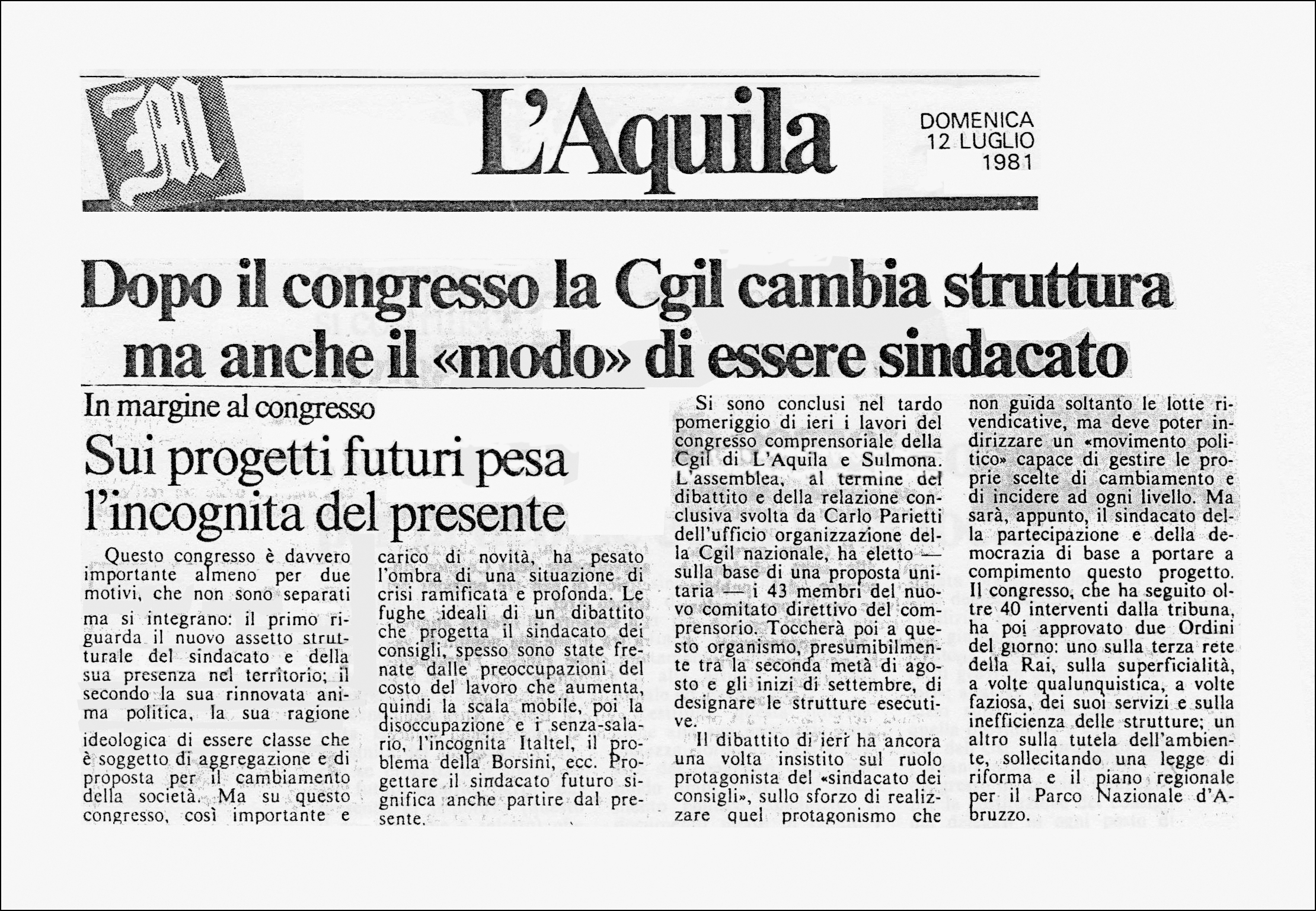 L'Aquila

DOMENICA 12 LUGLIO 1981

Dopo il congresso la Cgil cambia struttura ma anche il «modo» di essere sindacato

In margine al congresso

Sui progetti futuri pesa l'incognita del presente

Questo congresso è davvero importante almeno per due motivi, che non sono separati ma si integrano: il primo riguarda il nuovo assetto strutturale del sindacato e della sua presenza nel territorio; il secondo la sua rinnovata anima politica, la sua ragione ideologica di essere classe che è soggetto di aggregazione e di proposta per il cambiamento della società. Ma su questo congresso, così importante e carico di novità, ha pesato l'ombra di una situazione di crisi ramificata e profonda. Le fughe ideali di un dibattito che progetta il sindacato dei consigli, spesso sono state frenate dalle preoccupazioni del costo del lavoro che aumenta, quindi la scala mobile, poi la disoccupazione e i senza-salario, l'incognita Italtel, il problema della Borsini, ecc. Progettare il sindacato futuro significa anche partire dal presente.

Si sono conclusi nel tardo pomeriggio di ieri i lavori del congresso comprensoriale della Cgil di L'Aquila e Sulmona. L'assemblea, al termine del dibattito e della relazione conclusiva svolta da Carlo Parietti dell'ufficio organizzazione della Cgil nazionale, ha eletto — sulla base di una proposta unitaria — i 43 membri del nuovo comitato direttivo del comprensorio. Toccherà poi a questo organismo, presumibilmente tra la seconda metà di agosto e gli inizi di settembre, di designare le strutture esecutive.

Il dibattito di ieri ha ancora una volta insistito sul ruolo protagonista del «sindacato dei consigli», sullo sforzo di realizzare quel protagonismo che non guida soltanto le lotte rivendicative, ma deve poter indirizzare un «movimento politico» capace di gestire le proprie scelte di cambiamento e di incidere ad ogni livello. Ma sarà, appunto, il sindacato della partecipazione e della democrazia di base a portare a compimento questo progetto. Il congresso, che ha seguito oltre 40 interventi dalla tribuna, ha poi approvato due Ordini del giorno: uno sulla terza rete della Rai, sulla superficialità, a volte qualunquistica, a volte faziosa, dei suoi servizi e sulla inefficienza delle strutture; un altro sulla tutela dell'ambiente, sollecitando una legge di riforma e il piano regionale per il Parco Nazionale d'Abruzzo.